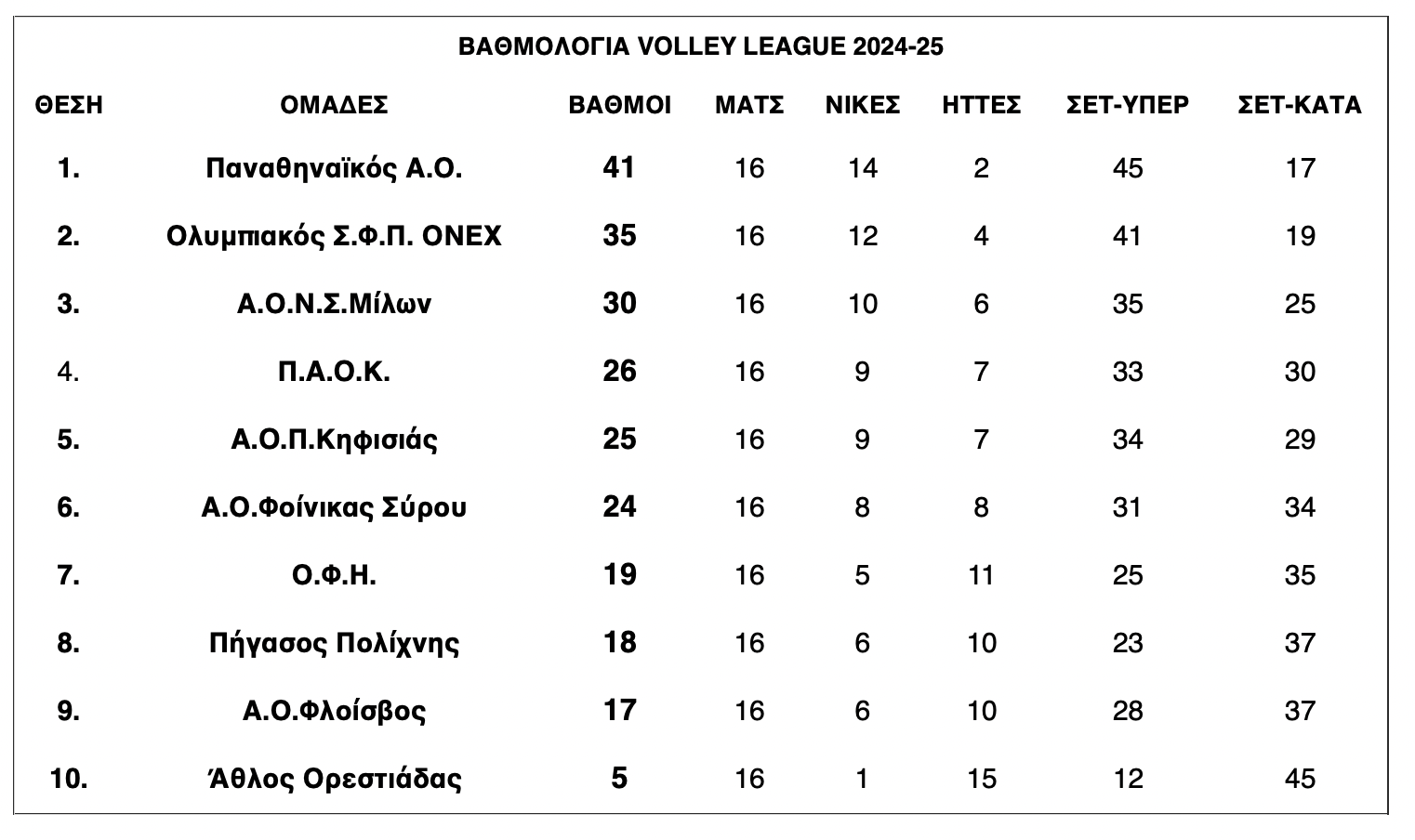 ΒΑΘΜΟΛΟΓΙΑ VOLLEY LEAGUE 2024-25

| ΘΕΣΗ | ΟΜΑΔΕΣ | ΒΑΘΜΟΙ | ΜΑΤΣ | ΝΙΚΕΣ | ΗΤΤΕΣ | ΣΕΤ-ΥΠΕΡ | ΣΕΤ-ΚΑΤΑ |
|---|---|---|---|---|---|---|---|
| 1. | Παναθηναϊκός Α.Ο. | 41 | 16 | 14 | 2 | 45 | 17 |
| 2. | Ολυμπιακός Σ.Φ.Π. ΟΝΕΧ | 35 | 16 | 12 | 4 | 41 | 19 |
| 3. | Α.Ο.Ν.Σ.Μίλων | 30 | 16 | 10 | 6 | 35 | 25 |
| 4. | Π.Α.Ο.Κ. | 26 | 16 | 9 | 7 | 33 | 30 |
| 5. | Α.Ο.Π.Κηφισιάς | 25 | 16 | 9 | 7 | 34 | 29 |
| 6. | Α.Ο.Φοίνικας Σύρου | 24 | 16 | 8 | 8 | 31 | 34 |
| 7. | Ο.Φ.Η. | 19 | 16 | 5 | 11 | 25 | 35 |
| 8. | Πήγασος Πολίχνης | 18 | 16 | 6 | 10 | 23 | 37 |
| 9. | Α.Ο.Φλοίσβος | 17 | 16 | 6 | 10 | 28 | 37 |
| 10. | Άθλος Ορεστιάδας | 5 | 16 | 1 | 15 | 12 | 45 |